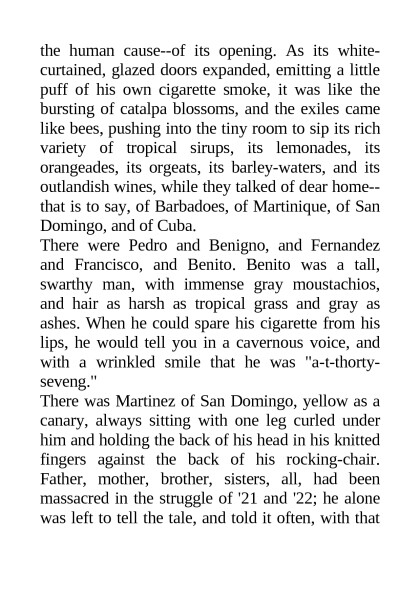 the human cause--of its opening. As its white-curtained, glazed doors expanded, emitting a little puff of his own cigarette smoke, it was like the bursting of catalpa blossoms, and the exiles came like bees, pushing into the tiny room to sip its rich variety of tropical sirups, its lemonades, its orangeades, its orgeats, its barley-waters, and its outlandish wines, while they talked of dear home--that is to say, of Barbadoes, of Martinique, of San Domingo, and of Cuba.
There were Pedro and Benigno, and Fernandez and Francisco, and Benito. Benito was a tall, swarthy man, with immense gray moustachios, and hair as harsh as tropical grass and gray as ashes. When he could spare his cigarette from his lips, he would tell you in a cavernous voice, and with a wrinkled smile that he was "a-t-thorty-seveng."
There was Martinez of San Domingo, yellow as a canary, always sitting with one leg curled under him and holding the back of his head in his knitted fingers against the back of his rocking-chair. Father, mother, brother, sisters, all, had been massacred in the struggle of '21 and '22; he alone was left to tell the tale, and told it often, with that